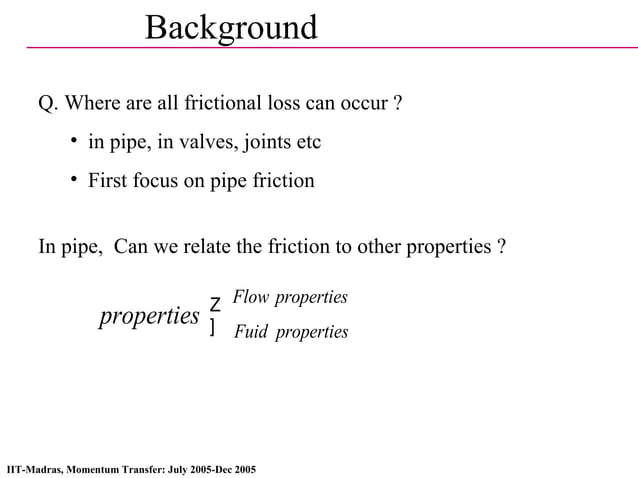 Background

Q. Where are all frictional loss can occur ?

• in pipe, in valves, joints etc

• First focus on pipe friction

In pipe, Can we relate the friction to other properties ?

properties Z ] Flow properties Fuid properties

IIT-Madras, Momentum Transfer: July 2005-Dec 2005